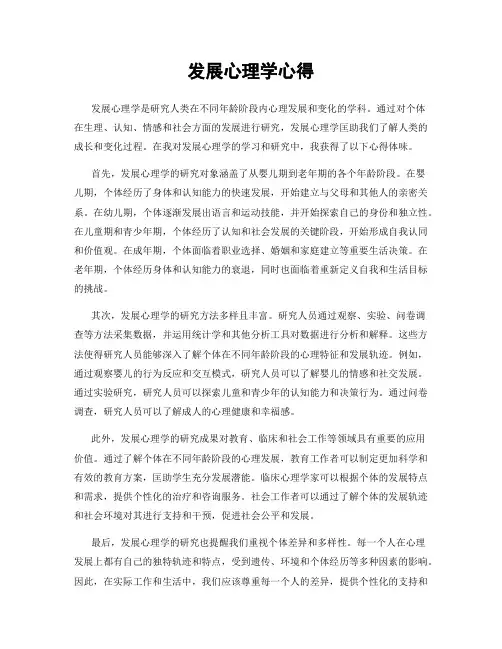 发展心理学心得

发展心理学是研究人类在不同年龄阶段内心理发展和变化的学科。通过对个体在生理、认知、情感和社会方面的发展进行研究，发展心理学匡助我们了解人类的成长和变化过程。在我对发展心理学的学习和研究中，我获得了以下心得体味。

首先，发展心理学的研究对象涵盖了从婴儿期到老年期的各个年龄阶段。在婴儿期，个体经历了身体和认知能力的快速发展，开始建立与父母和其他人的亲密关系。在幼儿期，个体逐渐发展出语言和运动技能，并开始探索自己的身份和独立性。在儿童期和青少年期，个体经历了认知和社会发展的关键阶段，开始形成自我认同和价值观。在成年期，个体面临着职业选择、婚姻和家庭建立等重要生活决策。在老年期，个体经历身体和认知能力的衰退，同时也面临着重新定义自我和生活目标的挑战。

其次，发展心理学的研究方法多样且丰富。研究人员通过观察、实验、问卷调查等方法采集数据，并运用统计学和其他分析工具对数据进行分析和解释。这些方法使得研究人员能够深入了解个体在不同年龄阶段的心理特征和发展轨迹。例如，通过观察婴儿的行为反应和交互模式，研究人员可以了解婴儿的情感和社交发展。通过实验研究，研究人员可以探索儿童和青少年的认知能力和决策行为。通过问卷调查，研究人员可以了解成人的心理健康和幸福感。

此外，发展心理学的研究成果对教育、临床和社会工作等领域具有重要的应用价值。通过了解个体在不同年龄阶段的心理发展，教育工作者可以制定更加科学和有效的教育方案，匡助学生充分发展潜能。临床心理学家可以根据个体的发展特点和需求，提供个性化的治疗和咨询服务。社会工作者可以通过了解个体的发展轨迹和社会环境对其进行支持和干预，促进社会公平和发展。

最后，发展心理学的研究也提醒我们重视个体差异和多样性。每一个人在心理发展上都有自己的独特轨迹和特点，受到遗传、环境和个体经历等多种因素的影响。因此，在实际工作和生活中，我们应该尊重每一个人的差异，提供个性化的支持和